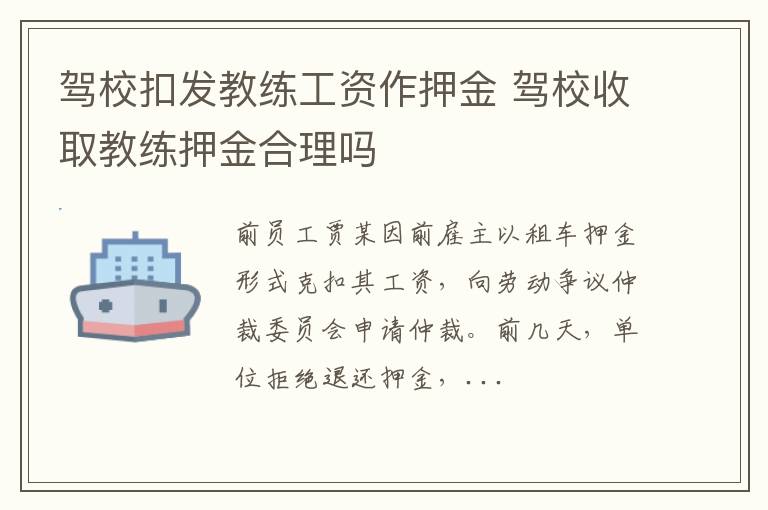 驾校扣发教练工资作押金 驾校收取教练押金合理吗

前员工贾某因前雇主以租车押金形式克扣其工资，向劳动争议仲裁委员会申请仲裁。前几天，单位拒绝退还押金，...